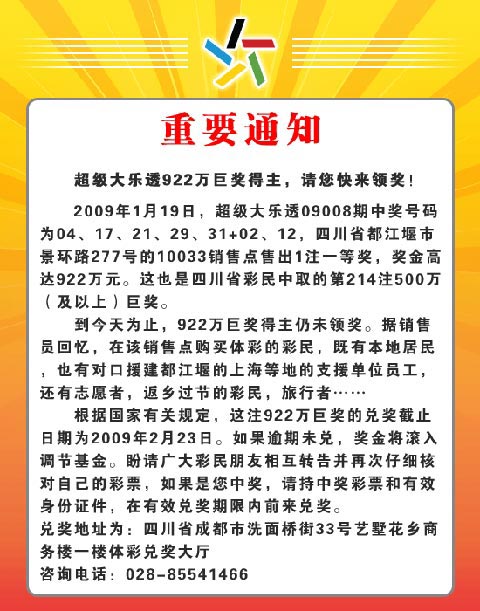 重要通知

超级大乐透922万巨奖得主，请您快来领奖！

2009年1月19日，超级大乐透09008期中奖号码为04、17、21、29、31+02、12，四川省都江堰市景环路277号的10033销售点售出1注一等奖，奖金高达922万元。这也是四川省彩民中取的第214注500万（及以上）巨奖。

到今天为止，922万巨奖得主仍未领奖。据销售员回忆，在该销售点购买体彩的彩民，既有本地居民，也有对口援建都江堰的上海等地的支援单位员工，还有志愿者，返乡过节的彩民，旅行者……

根据国家有关规定，这注922万巨奖的兑奖截止日期为2009年2月23日。如果逾期未兑，奖金将滚入调节基金。盼请广大彩民朋友相互转告并再次仔细核对自己的彩票，如果是您中奖，请持中奖彩票和有效身份证件，在有效兑奖期限内前来兑奖。

兑奖地址为：四川省成都市洗面桥街33号艺墅花乡商务楼一楼体彩兑奖大厅

咨询电话：028-85541466